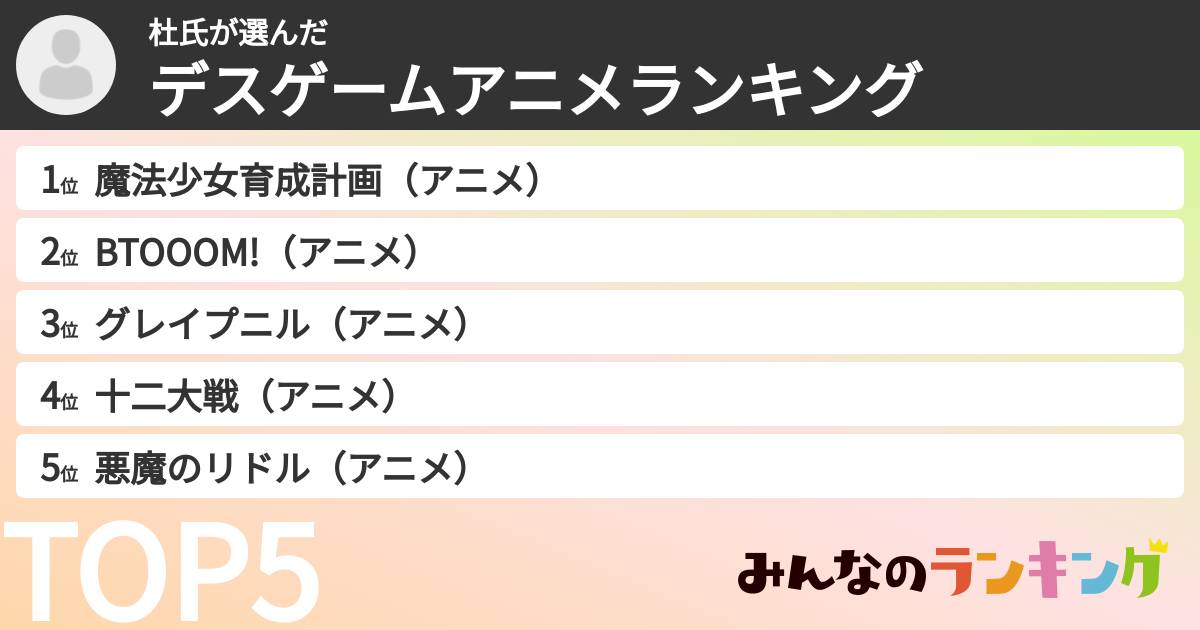 杜氏が選んだ
デスゲームアニメランキング

1位 魔法少女育成計画（アニメ）
2位 BTOOOM!（アニメ）
3位 グレイプニル（アニメ）
4位 十二大戦（アニメ）
5位 悪魔のリドル（アニメ）

TOP5

みんなのランキング